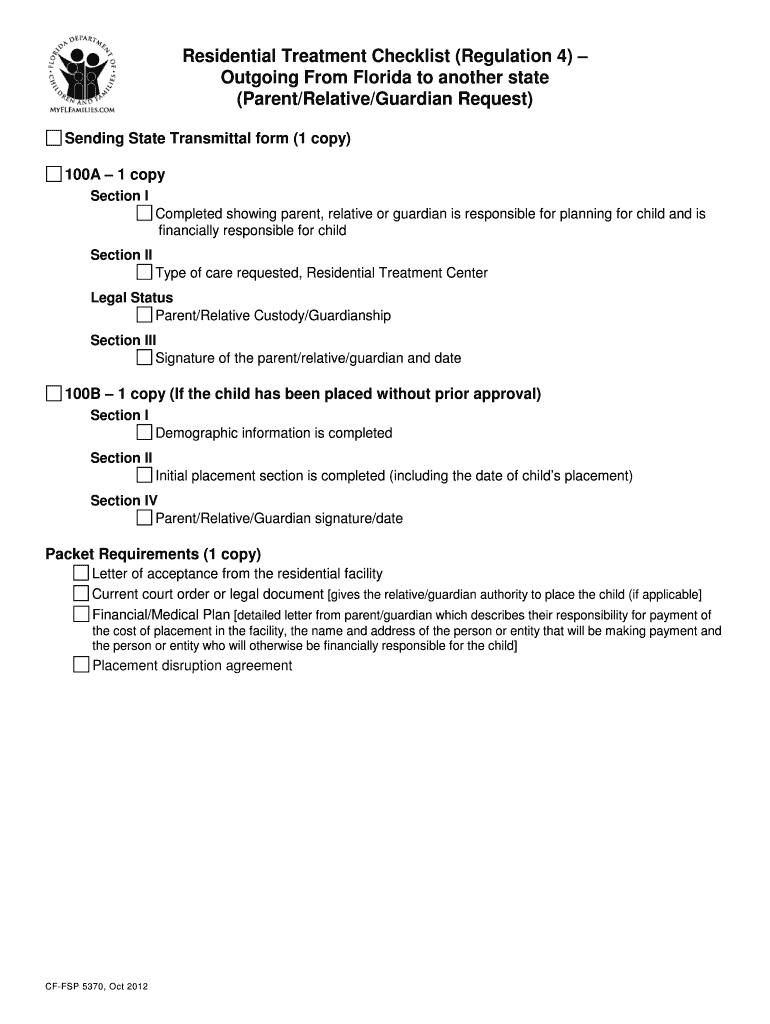 FLORIDA DEPARTMENT OF CHILDREN AND FAMILIES
MYFLFAMILIES.COM

Residential Treatment Checklist (Regulation 4) – Outgoing From Florida to another state (Parent/Relative/Guardian Request)

☐ Sending State Transmittal form (1 copy)

☐ 100A – 1 copy

Section I
☐ Completed showing parent, relative or guardian is responsible for planning for child and is financially responsible for child

Section II
☐ Type of care requested, Residential Treatment Center

Legal Status
☐ Parent/Relative Custody/Guardianship

Section III
☐ Signature of the parent/relative/guardian and date

☐ 100B – 1 copy (If the child has been placed without prior approval)

Section I
☐ Demographic information is completed

Section II
☐ Initial placement section is completed (including the date of child's placement)

Section IV
☐ Parent/Relative/Guardian signature/date

Packet Requirements (1 copy)
☐ Letter of acceptance from the residential facility
☐ Current court order or legal document [gives the relative/guardian authority to place the child (if applicable]
☐ Financial/Medical Plan [detailed letter from parent/guardian which describes their responsibility for payment of the cost of placement in the facility, the name and address of the person or entity that will be making payment and the person or entity who will otherwise be financially responsible for the child]
☐ Placement disruption agreement

CF-FSP 5370, Oct 2012